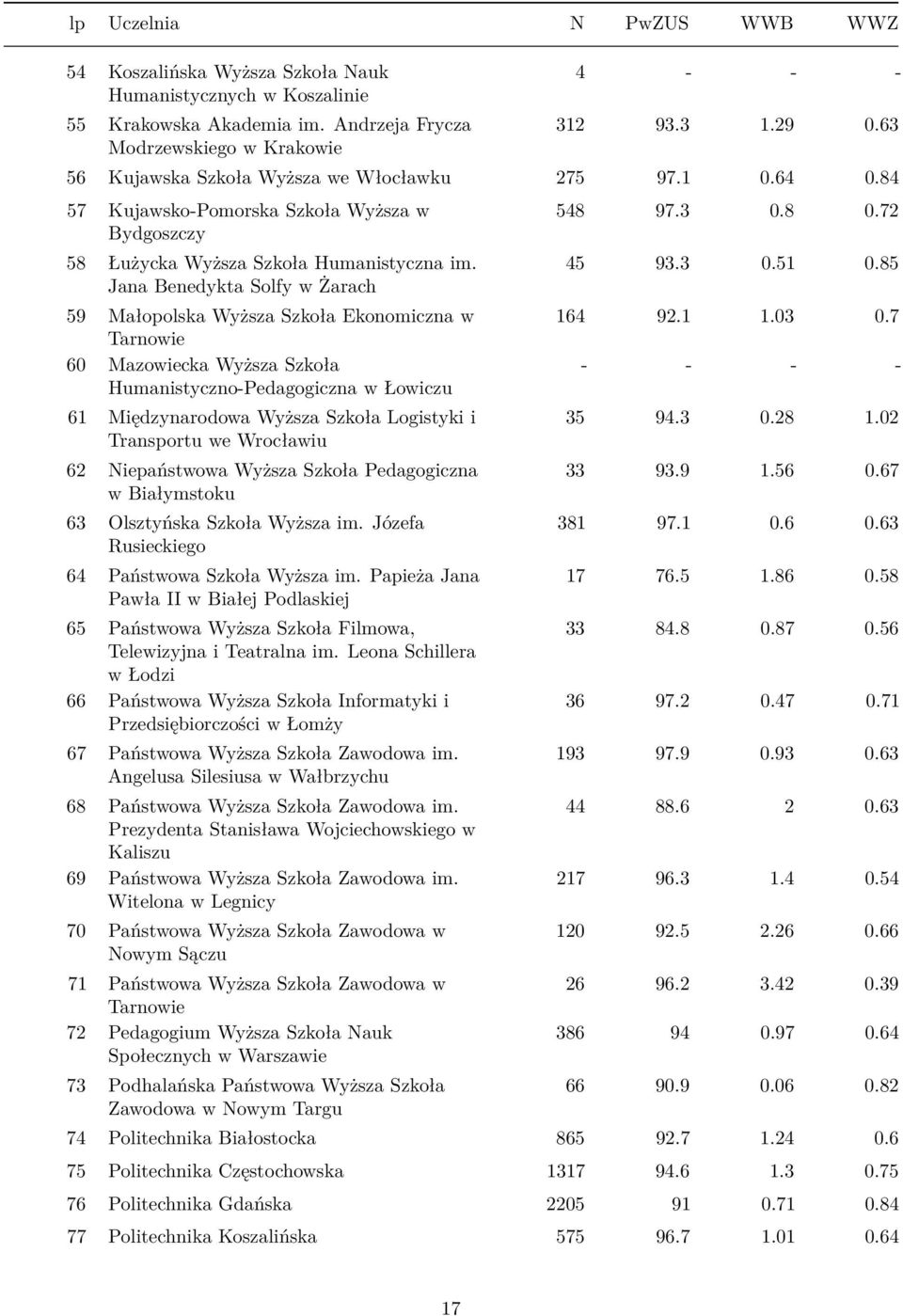 | lp | Uczelnia | N | PwZUS | WWB | WWZ |
|---|---|---|---|---|---|
| 54 | Koszalińska Wyższa Szkoła Nauk Humanistycznych w Koszalinie | 4 | - | - | - |
| 55 | Krakowska Akademia im. Andrzeja Frycza Modrzewskiego w Krakowie | 312 | 93.3 | 1.29 | 0.63 |
| 56 | Kujawska Szkoła Wyższa we Włocławku | 275 | 97.1 | 0.64 | 0.84 |
| 57 | Kujawsko-Pomorska Szkoła Wyższa w Bydgoszczy | 548 | 97.3 | 0.8 | 0.72 |
| 58 | Łużycka Wyższa Szkoła Humanistyczna im. Jana Benedykta Solfy w Żarach | 45 | 93.3 | 0.51 | 0.85 |
| 59 | Małopolska Wyższa Szkoła Ekonomiczna w Tarnowie | 164 | 92.1 | 1.03 | 0.7 |
| 60 | Mazowiecka Wyższa Szkoła Humanistyczno-Pedagogiczna w Łowiczu | - | - | - | - |
| 61 | Międzynarodowa Wyższa Szkoła Logistyki i Transportu we Wrocławiu | 35 | 94.3 | 0.28 | 1.02 |
| 62 | Niepaństwowa Wyższa Szkoła Pedagogiczna w Białymstoku | 33 | 93.9 | 1.56 | 0.67 |
| 63 | Olsztyńska Szkoła Wyższa im. Józefa Rusieckiego | 381 | 97.1 | 0.6 | 0.63 |
| 64 | Państwowa Szkoła Wyższa im. Papieża Jana Pawła II w Białej Podlaskiej | 17 | 76.5 | 1.86 | 0.58 |
| 65 | Państwowa Wyższa Szkoła Filmowa, Telewizyjna i Teatralna im. Leona Schillera w Łodzi | 33 | 84.8 | 0.87 | 0.56 |
| 66 | Państwowa Wyższa Szkoła Informatyki i Przedsiębiorczości w Łomży | 36 | 97.2 | 0.47 | 0.71 |
| 67 | Państwowa Wyższa Szkoła Zawodowa im. Angelusa Silesiusa w Wałbrzychu | 193 | 97.9 | 0.93 | 0.63 |
| 68 | Państwowa Wyższa Szkoła Zawodowa im. Prezydenta Stanisława Wojciechowskiego w Kaliszu | 44 | 88.6 | 2 | 0.63 |
| 69 | Państwowa Wyższa Szkoła Zawodowa im. Witelona w Legnicy | 217 | 96.3 | 1.4 | 0.54 |
| 70 | Państwowa Wyższa Szkoła Zawodowa w Nowym Sączu | 120 | 92.5 | 2.26 | 0.66 |
| 71 | Państwowa Wyższa Szkoła Zawodowa w Tarnowie | 26 | 96.2 | 3.42 | 0.39 |
| 72 | Pedagogium Wyższa Szkoła Nauk Społecznych w Warszawie | 386 | 94 | 0.97 | 0.64 |
| 73 | Podhalańska Państwowa Wyższa Szkoła Zawodowa w Nowym Targu | 66 | 90.9 | 0.06 | 0.82 |
| 74 | Politechnika Białostocka | 865 | 92.7 | 1.24 | 0.6 |
| 75 | Politechnika Częstochowska | 1317 | 94.6 | 1.3 | 0.75 |
| 76 | Politechnika Gdańska | 2205 | 91 | 0.71 | 0.84 |
| 77 | Politechnika Koszalińska | 575 | 96.7 | 1.01 | 0.64 |

17